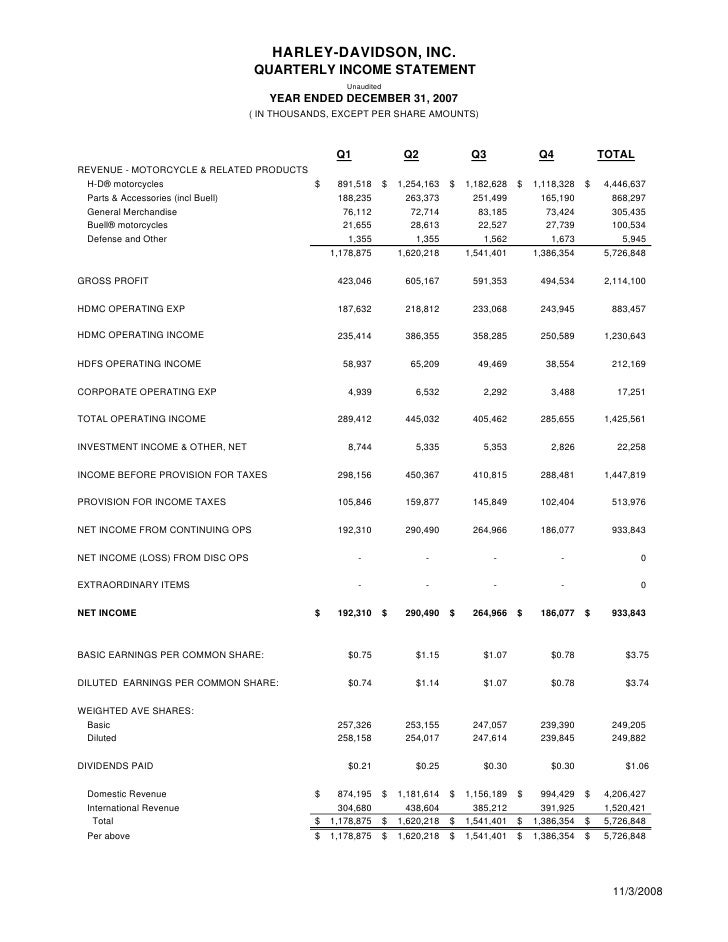 HARLEY-DAVIDSON, INC.
QUARTERLY INCOME STATEMENT
Unaudited
YEAR ENDED DECEMBER 31, 2007
( IN THOUSANDS, EXCEPT PER SHARE AMOUNTS)

| | Q1 | Q2 | Q3 | Q4 | TOTAL |
|---|---|---|---|---|---|
| REVENUE - MOTORCYCLE & RELATED PRODUCTS | | | | | |
| H-D® motorcycles | $ 891,518 | $ 1,254,163 | $ 1,182,628 | $ 1,118,328 | $ 4,446,637 |
| Parts & Accessories (incl Buell) | 188,235 | 263,373 | 251,499 | 165,190 | 868,297 |
| General Merchandise | 76,112 | 72,714 | 83,185 | 73,424 | 305,435 |
| Buell® motorcycles | 21,655 | 28,613 | 22,527 | 27,739 | 100,534 |
| Defense and Other | 1,355 | 1,355 | 1,562 | 1,673 | 5,945 |
| | 1,178,875 | 1,620,218 | 1,541,401 | 1,386,354 | 5,726,848 |
| GROSS PROFIT | 423,046 | 605,167 | 591,353 | 494,534 | 2,114,100 |
| HDMC OPERATING EXP | 187,632 | 218,812 | 233,068 | 243,945 | 883,457 |
| HDMC OPERATING INCOME | 235,414 | 386,355 | 358,285 | 250,589 | 1,230,643 |
| HDFS OPERATING INCOME | 58,937 | 65,209 | 49,469 | 38,554 | 212,169 |
| CORPORATE OPERATING EXP | 4,939 | 6,532 | 2,292 | 3,488 | 17,251 |
| TOTAL OPERATING INCOME | 289,412 | 445,032 | 405,462 | 285,655 | 1,425,561 |
| INVESTMENT INCOME & OTHER, NET | 8,744 | 5,335 | 5,353 | 2,826 | 22,258 |
| INCOME BEFORE PROVISION FOR TAXES | 298,156 | 450,367 | 410,815 | 288,481 | 1,447,819 |
| PROVISION FOR INCOME TAXES | 105,846 | 159,877 | 145,849 | 102,404 | 513,976 |
| NET INCOME FROM CONTINUING OPS | 192,310 | 290,490 | 264,966 | 186,077 | 933,843 |
| NET INCOME (LOSS) FROM DISC OPS | - | - | - | - | 0 |
| EXTRAORDINARY ITEMS | - | - | - | - | 0 |
| NET INCOME | $ 192,310 | $ 290,490 | $ 264,966 | $ 186,077 | $ 933,843 |
| BASIC EARNINGS PER COMMON SHARE: | $0.75 | $1.15 | $1.07 | $0.78 | $3.75 |
| DILUTED EARNINGS PER COMMON SHARE: | $0.74 | $1.14 | $1.07 | $0.78 | $3.74 |
| WEIGHTED AVE SHARES: | | | | | |
| Basic | 257,326 | 253,155 | 247,057 | 239,390 | 249,205 |
| Diluted | 258,158 | 254,017 | 247,614 | 239,845 | 249,882 |
| DIVIDENDS PAID | $0.21 | $0.25 | $0.30 | $0.30 | $1.06 |
| Domestic Revenue | $ 874,195 | $ 1,181,614 | $ 1,156,189 | $ 994,429 | $ 4,206,427 |
| International Revenue | 304,680 | 438,604 | 385,212 | 391,925 | 1,520,421 |
| Total | $ 1,178,875 | $ 1,620,218 | $ 1,541,401 | $ 1,386,354 | $ 5,726,848 |
| Per above | $ 1,178,875 | $ 1,620,218 | $ 1,541,401 | $ 1,386,354 | $ 5,726,848 |

11/3/2008